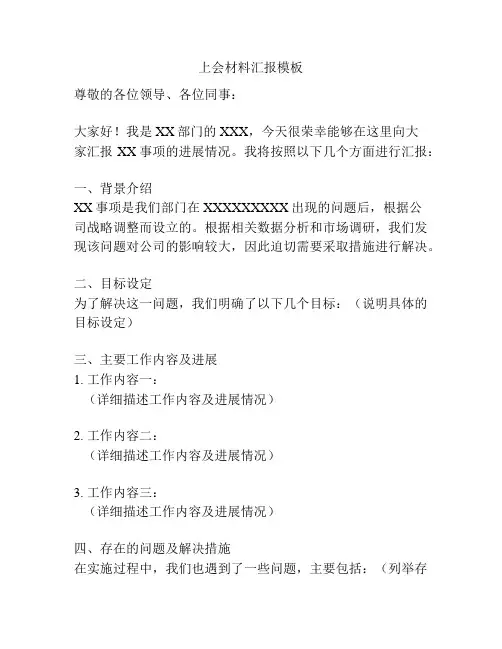 上会材料汇报模板

尊敬的各位领导、各位同事：

大家好！我是 XX 部门的 XXX，今天很荣幸能够在这里向大家汇报 XX 事项的进展情况。我将按照以下几个方面进行汇报：

一、背景介绍
XX 事项是我们部门在 XXXXXXXXX 出现的问题后，根据公司战略调整而设立的。根据相关数据分析和市场调研，我们发现该问题对公司的影响较大，因此迫切需要采取措施进行解决。

二、目标设定
为了解决这一问题，我们明确了以下几个目标：（说明具体的目标设定）

三、主要工作内容及进展
1. 工作内容一：
（详细描述工作内容及进展情况）

2. 工作内容二：
（详细描述工作内容及进展情况）

3. 工作内容三：
（详细描述工作内容及进展情况）

四、存在的问题及解决措施
在实施过程中，我们也遇到了一些问题，主要包括：（列举存